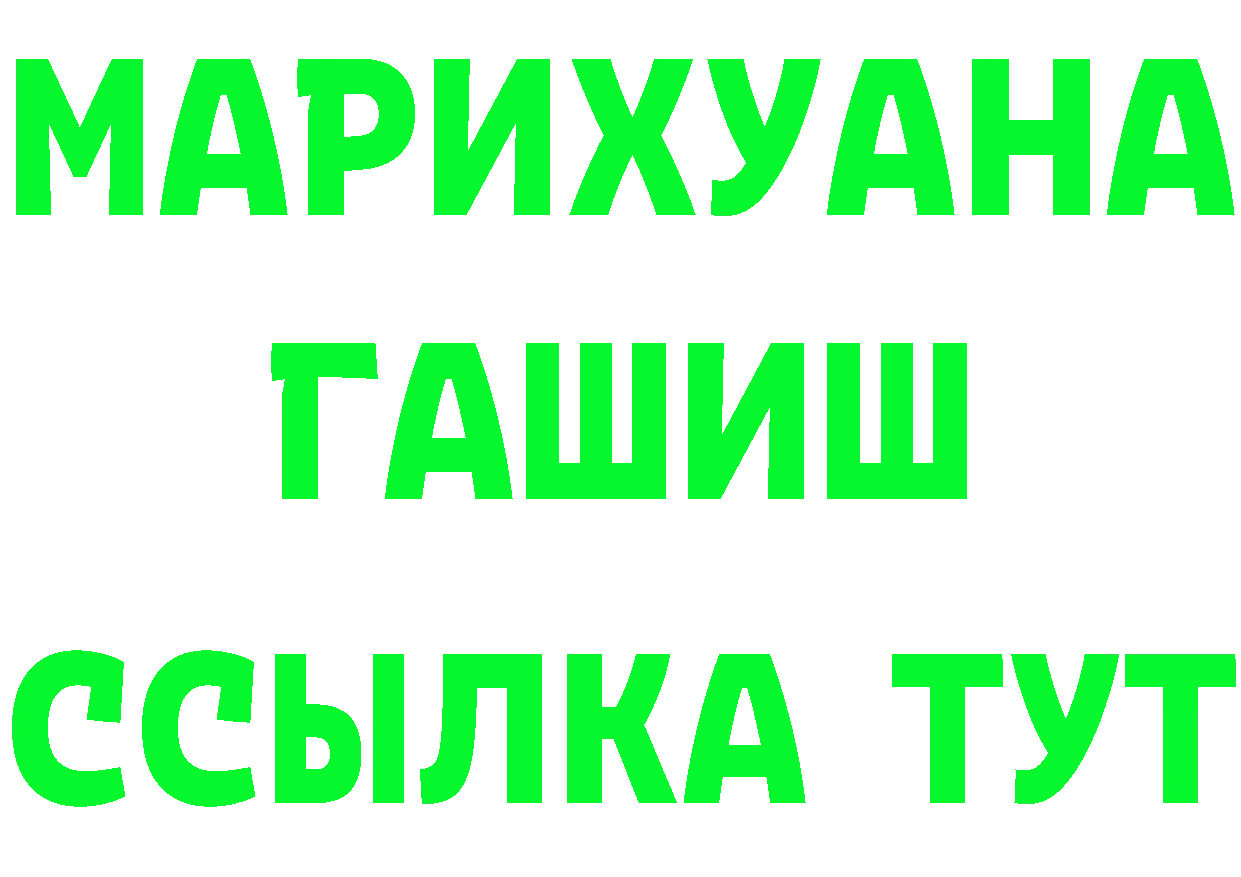 МАРИХУАНА
ГАШИШ
ССЫЛКА ТУТ